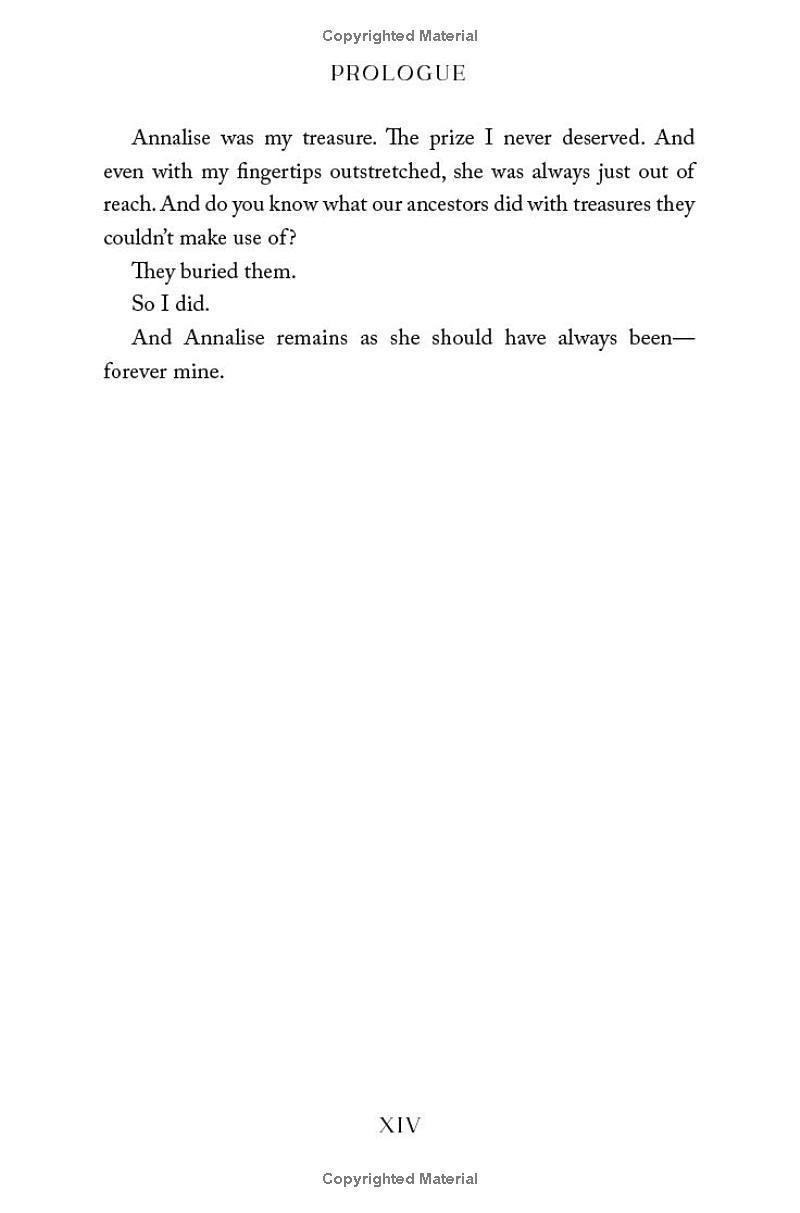 Copyrighted Material

PROLOGUE

Annalise was my treasure. The prize I never deserved. And even with my fingertips outstretched, she was always just out of reach. And do you know what our ancestors did with treasures they couldn't make use of?

They buried them.

So I did.

And Annalise remains as she should have always been—forever mine.

XIV

Copyrighted Material